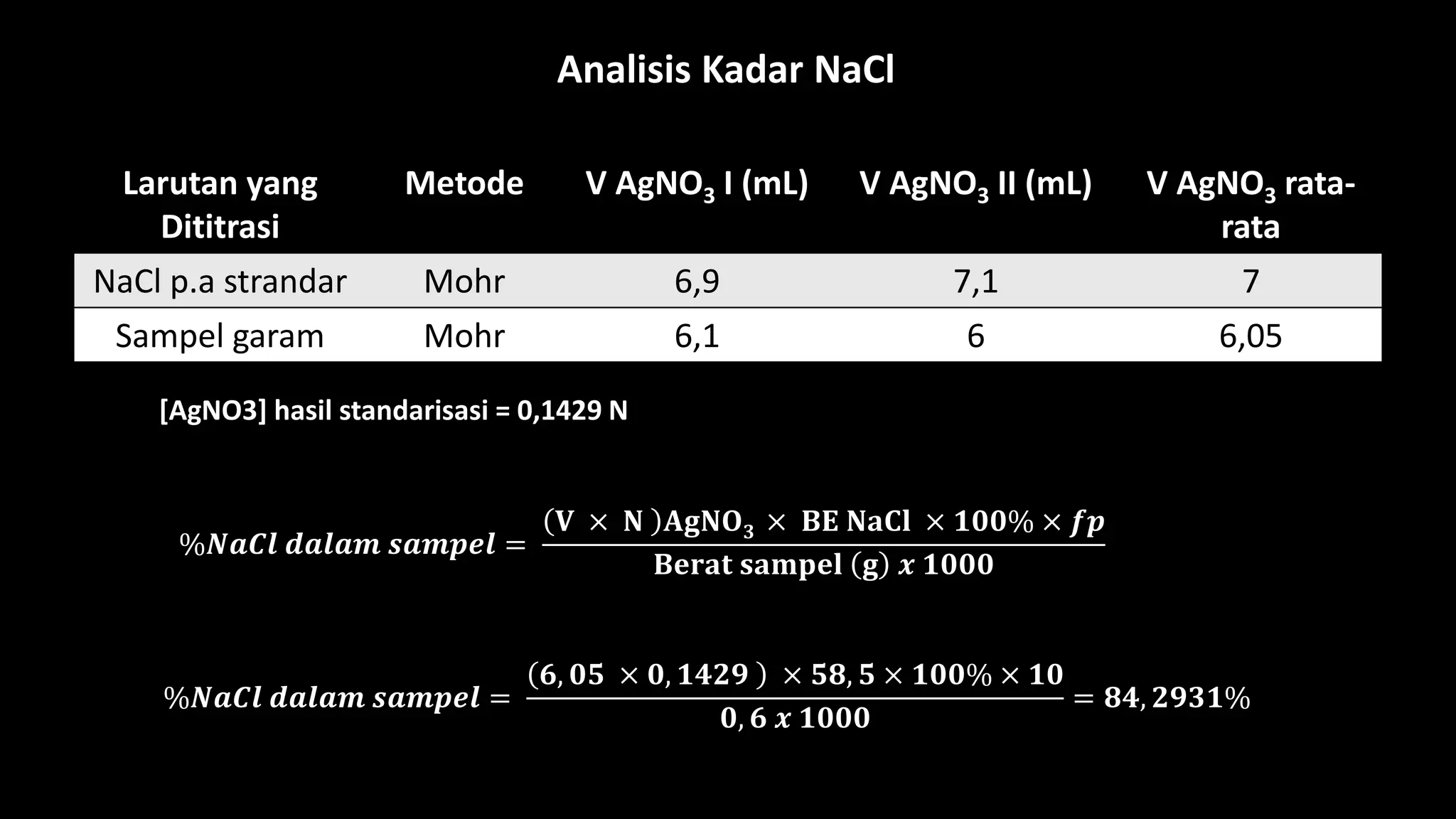 Analisis Kadar NaCl

| Larutan yang Dititrasi | Metode | V $AgNO_3$ I (mL) | V $AgNO_3$ II (mL) | V $AgNO_3$ rata-rata |
|---|---|---|---|---|
| NaCl p.a strandar | Mohr | 6,9 | 7,1 | 7 |
| Sampel garam | Mohr | 6,1 | 6 | 6,05 |

[AgNO3] hasil standarisasi = 0,1429 N

$\%NaCl\ dalam\ sampel = \frac{(V \times N)AgNO_3 \times BE\ NaCl \times 100\% \times fp}{Berat\ sampel\ (g)\ x\ 1000}$

$\%NaCl\ dalam\ sampel = \frac{(6,05 \times 0,1429) \times 58,5 \times 100\% \times 10}{0,6\ x\ 1000} = 84,2931\%$